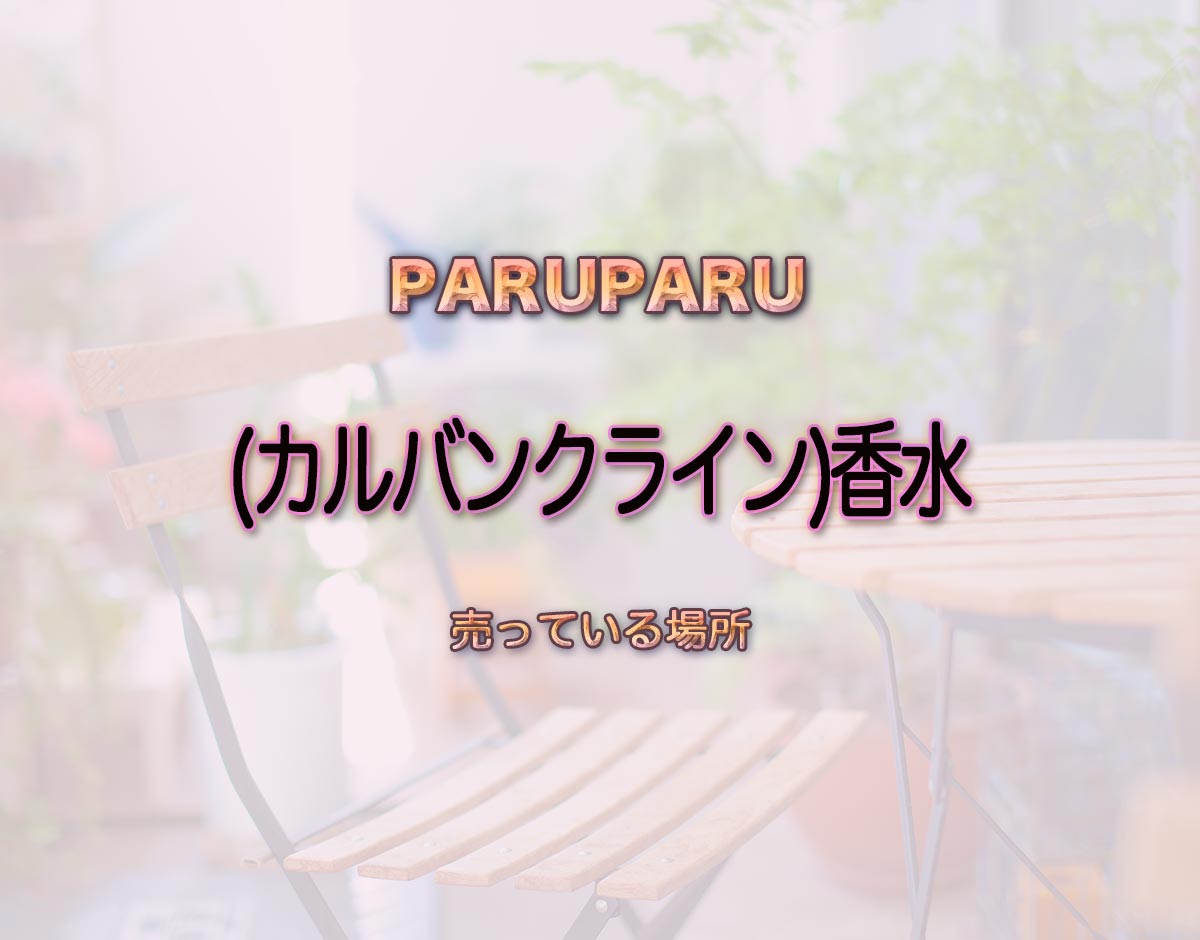 PARUPARU

(カルバンクライン)香水

売っている場所